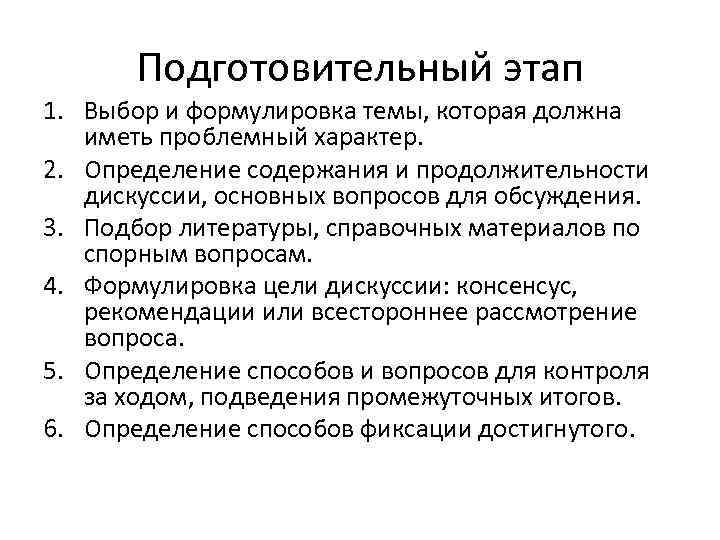 Подготовительный этап

1. Выбор и формулировка темы, которая должна иметь проблемный характер.
2. Определение содержания и продолжительности дискуссии, основных вопросов для обсуждения.
3. Подбор литературы, справочных материалов по спорным вопросам.
4. Формулировка цели дискуссии: консенсус, рекомендации или всестороннее рассмотрение вопроса.
5. Определение способов и вопросов для контроля за ходом, подведения промежуточных итогов.
6. Определение способов фиксации достигнутого.